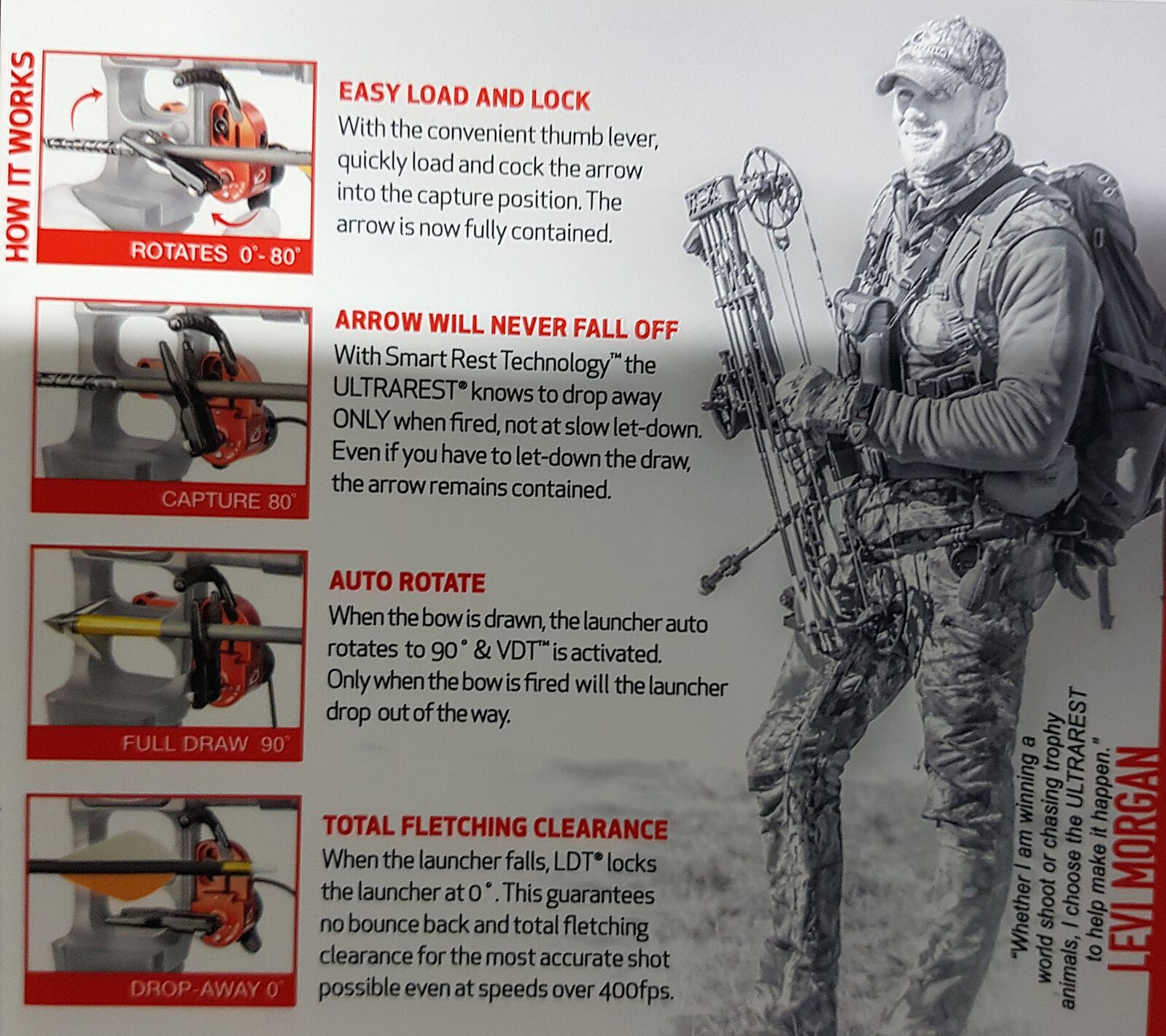 HOW IT WORKS

ROTATES 0°- 80°

EASY LOAD AND LOCK

With the convenient thumb lever, quickly load and cock the arrow into the capture position. The arrow is now fully contained.

CAPTURE 80°

ARROW WILL NEVER FALL OFF

With Smart Rest Technology™ the ULTRAREST® knows to drop away ONLY when fired, not at slow let-down. Even if you have to let-down the draw, the arrow remains contained.

FULL DRAW 90°

AUTO ROTATE

When the bow is drawn, the launcher auto rotates to 90° & VDT™ is activated. Only when the bow is fired will the launcher drop out of the way.

DROP-AWAY 0°

TOTAL FLETCHING CLEARANCE

When the launcher falls, LDT® locks the launcher at 0°. This guarantees no bounce back and total fletching clearance for the most accurate shot possible even at speeds over 400fps.

"Whether I am winning a world shoot or chasing trophy animals, I choose the ULTRAREST to help make it happen."

LEVI MORGAN